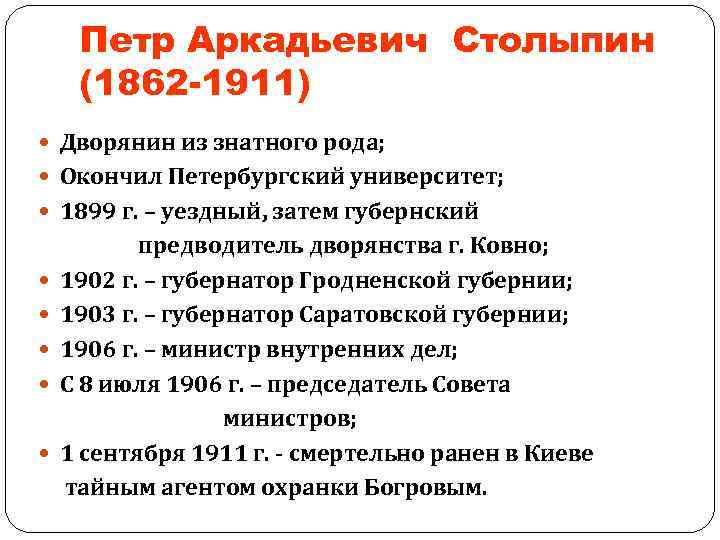 Петр Аркадьевич Столыпин (1862-1911)

• Дворянин из знатного рода;
• Окончил Петербургский университет;
• 1899 г. – уездный, затем губернский предводитель дворянства г. Ковно;
• 1902 г. – губернатор Гродненской губернии;
• 1903 г. – губернатор Саратовской губернии;
• 1906 г. – министр внутренних дел;
• С 8 июля 1906 г. – председатель Совета министров;
• 1 сентября 1911 г. - смертельно ранен в Киеве тайным агентом охранки Богровым.